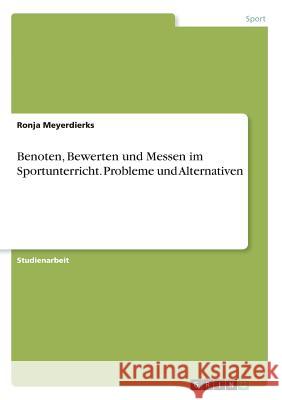 Sport

Ronja Meyerdierks

Benoten, Bewerten und Messen im Sportunterricht. Probleme und Alternativen

Studienarbeit

Kraina Książek